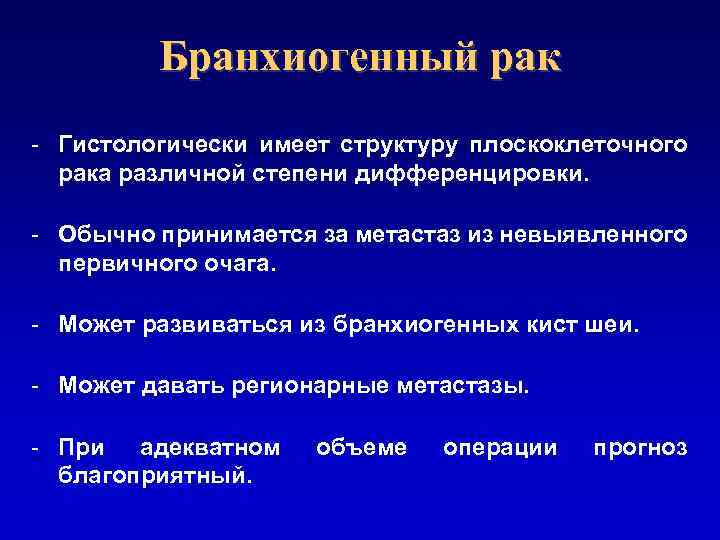 Бранхиогенный рак

- Гистологически имеет структуру плоскоклеточного рака различной степени дифференцировки.

- Обычно принимается за метастаз из невыявленного первичного очага.

- Может развиваться из бранхиогенных кист шеи.

- Может давать регионарные метастазы.

- При адекватном объеме операции прогноз благоприятный.